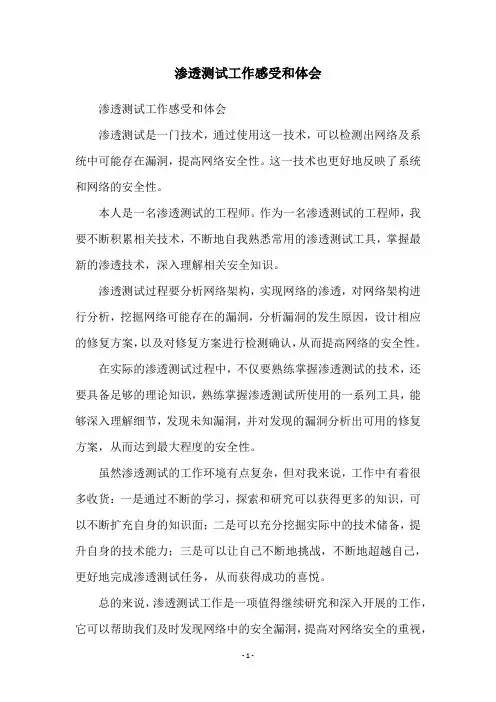 渗透测试工作感受和体会

渗透测试工作感受和体会

渗透测试是一门技术，通过使用这一技术，可以检测出网络及系统中可能存在漏洞，提高网络安全性。这一技术也更好地反映了系统和网络的安全性。

本人是一名渗透测试的工程师。作为一名渗透测试的工程师，我要不断积累相关技术，不断地自我熟悉常用的渗透测试工具，掌握最新的渗透技术，深入理解相关安全知识。

渗透测试过程要分析网络架构，实现网络的渗透，对网络架构进行分析，挖掘网络可能存在的漏洞，分析漏洞的发生原因，设计相应的修复方案，以及对修复方案进行检测确认，从而提高网络的安全性。

在实际的渗透测试过程中，不仅要熟练掌握渗透测试的技术，还要具备足够的理论知识，熟练掌握渗透测试所使用的一系列工具，能够深入理解细节，发现未知漏洞，并对发现的漏洞分析出可用的修复方案，从而达到最大程度的安全性。

虽然渗透测试的工作环境有点复杂，但对我来说，工作中有着很多收货：一是通过不断的学习，探索和研究可以获得更多的知识，可以不断扩充自身的知识面；二是可以充分挖掘实际中的技术储备，提升自身的技术能力；三是可以让自己不断地挑战，不断地超越自己，更好地完成渗透测试任务，从而获得成功的喜悦。

总的来说，渗透测试工作是一项值得继续研究和深入开展的工作，它可以帮助我们及时发现网络中的安全漏洞，提高对网络安全的重视，

- 1 -